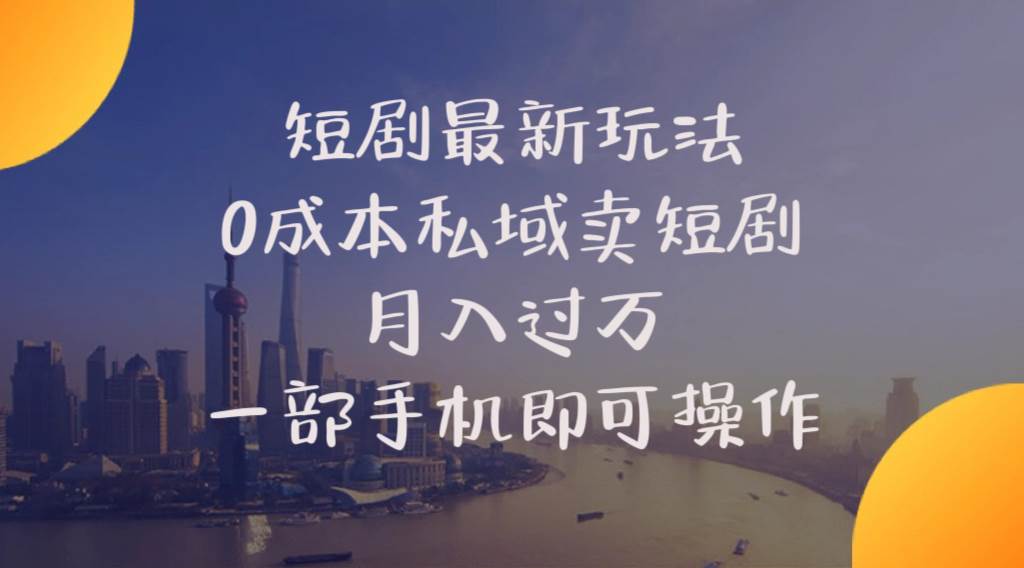 短剧最新玩法
0成本私域卖短剧
月入过万
一部手机即可操作